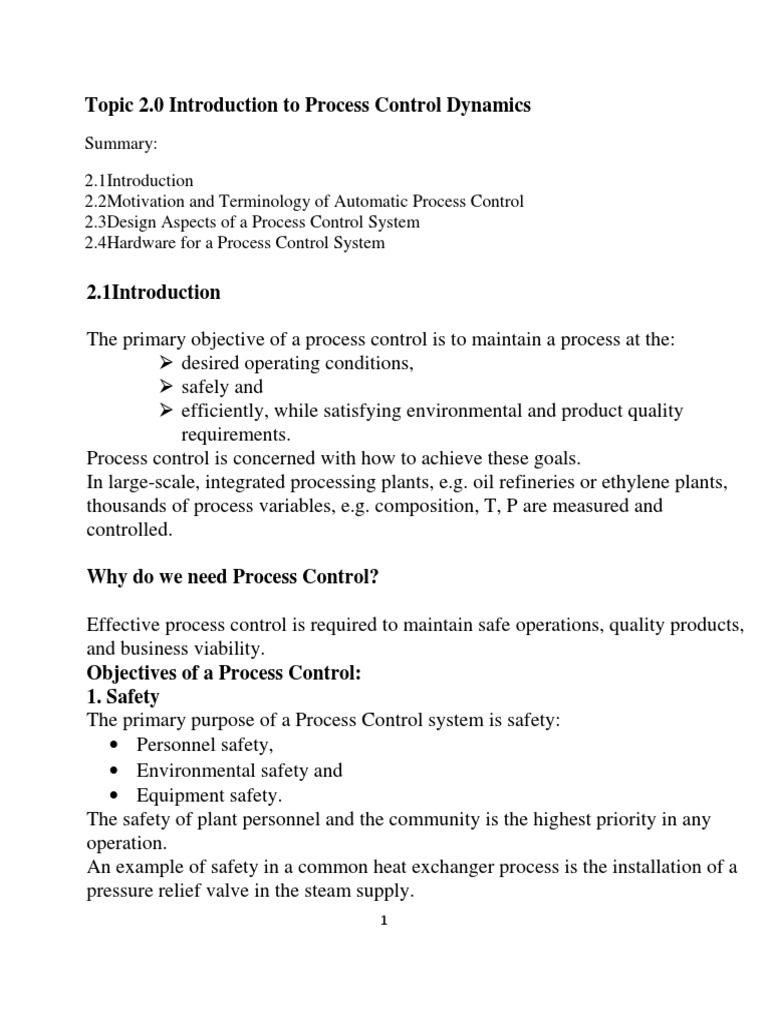 Topic 2.0 Introduction to Process Control Dynamics

Summary:

2.1Introduction
2.2Motivation and Terminology of Automatic Process Control
2.3Design Aspects of a Process Control System
2.4Hardware for a Process Control System

2.1Introduction

The primary objective of a process control is to maintain a process at the:
➢ desired operating conditions,
➢ safely and
➢ efficiently, while satisfying environmental and product quality requirements.
Process control is concerned with how to achieve these goals.
In large-scale, integrated processing plants, e.g. oil refineries or ethylene plants, thousands of process variables, e.g. composition, T, P are measured and controlled.

Why do we need Process Control?

Effective process control is required to maintain safe operations, quality products, and business viability.
Objectives of a Process Control:
1. Safety
The primary purpose of a Process Control system is safety:
• Personnel safety,
• Environmental safety and
• Equipment safety.
The safety of plant personnel and the community is the highest priority in any operation.
An example of safety in a common heat exchanger process is the installation of a pressure relief valve in the steam supply.

1